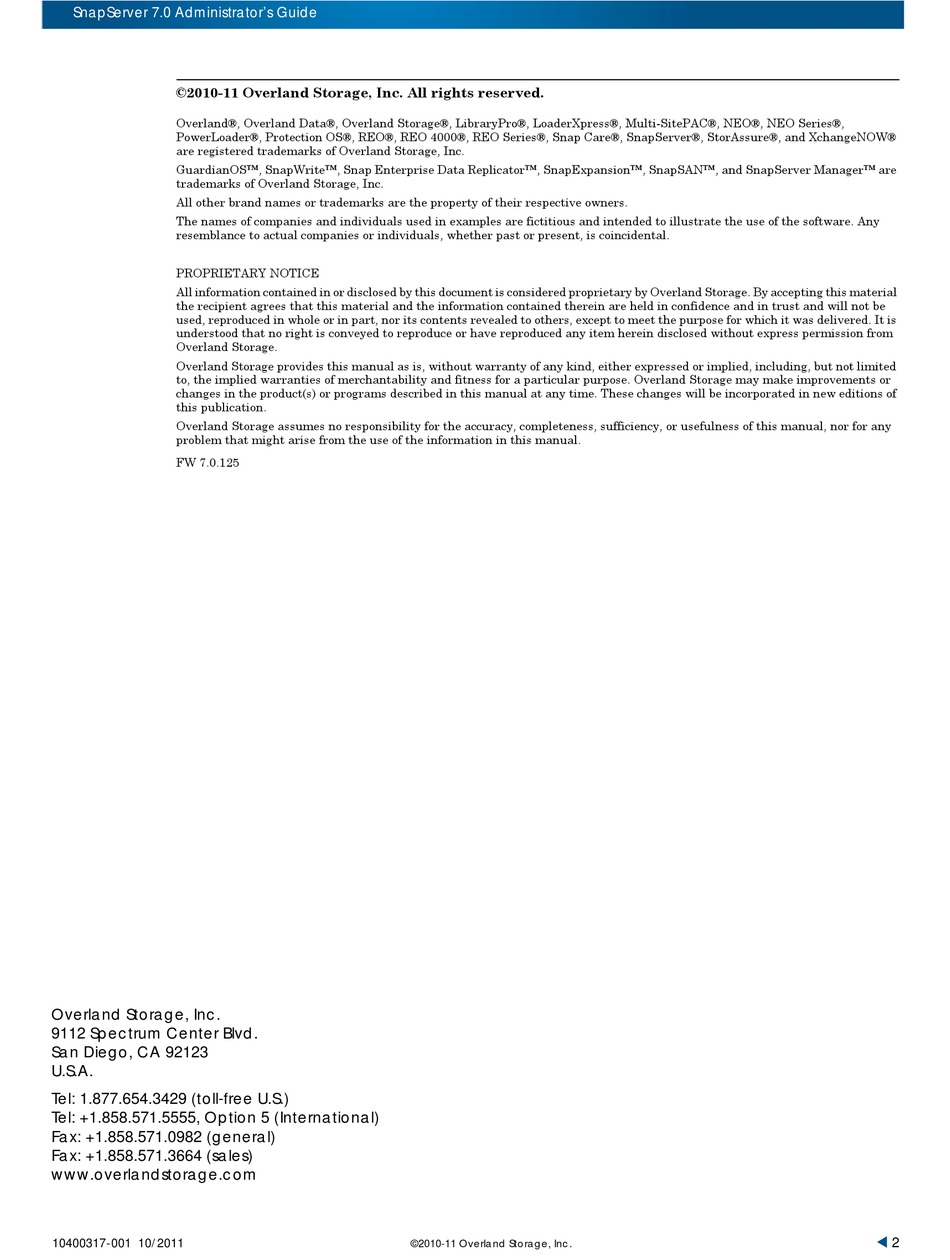 SnapServer 7.0 Administrator's Guide

©2010-11 Overland Storage, Inc. All rights reserved.

Overland®, Overland Data®, Overland Storage®, LibraryPro®, LoaderXpress®, Multi-SitePAC®, NEO®, NEO Series®, PowerLoader®, Protection OS®, REO®, REO 4000®, REO Series®, Snap Care®, SnapServer®, StorAssure®, and XchangeNOW® are registered trademarks of Overland Storage, Inc.

GuardianOS™, SnapWrite™, Snap Enterprise Data Replicator™, SnapExpansion™, SnapSAN™, and SnapServer Manager™ are trademarks of Overland Storage, Inc.

All other brand names or trademarks are the property of their respective owners.

The names of companies and individuals used in examples are fictitious and intended to illustrate the use of the software. Any resemblance to actual companies or individuals, whether past or present, is coincidental.

PROPRIETARY NOTICE

All information contained in or disclosed by this document is considered proprietary by Overland Storage. By accepting this material the recipient agrees that this material and the information contained therein are held in confidence and in trust and will not be used, reproduced in whole or in part, nor its contents revealed to others, except to meet the purpose for which it was delivered. It is understood that no right is conveyed to reproduce or have reproduced any item herein disclosed without express permission from Overland Storage.

Overland Storage provides this manual as is, without warranty of any kind, either expressed or implied, including, but not limited to, the implied warranties of merchantability and fitness for a particular purpose. Overland Storage may make improvements or changes in the product(s) or programs described in this manual at any time. These changes will be incorporated in new editions of this publication.

Overland Storage assumes no responsibility for the accuracy, completeness, sufficiency, or usefulness of this manual, nor for any problem that might arise from the use of the information in this manual.

FW 7.0.125

Overland Storage, Inc.
9112 Spectrum Center Blvd.
San Diego, CA 92123
U.S.A.

Tel: 1.877.654.3429 (toll-free U.S.)
Tel: +1.858.571.5555, Option 5 (International)
Fax: +1.858.571.0982 (general)
Fax: +1.858.571.3664 (sales)
www.overlandstorage.com

10400317-001 10/2011

©2010-11 Overland Storage, Inc.

2